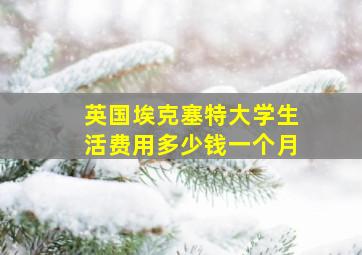 英国埃克塞特大学生活费用多少钱一个月